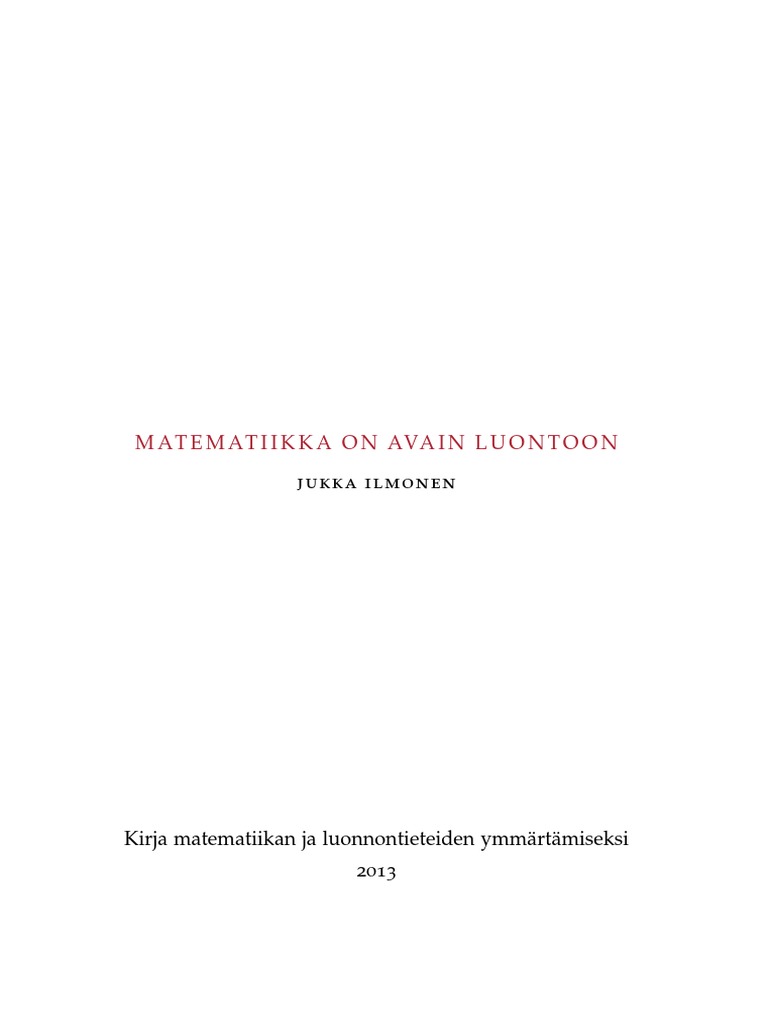 MATEMATIIKKA ON AVAIN LUONTOON

JUKKA ILMONEN

Kirja matematiikan ja luonnontieteiden ymmärtämiseksi
2013